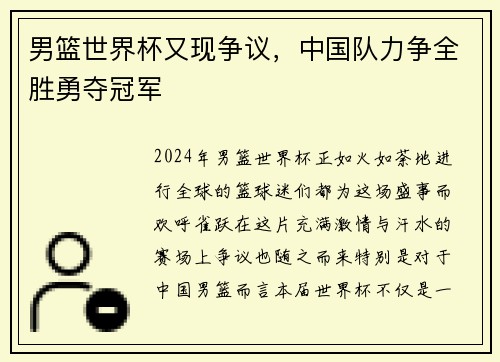 男篮世界杯又现争议，中国队力争全胜勇夺冠军

2024年男篮世界杯正如火如荼地进行全球的篮球迷们都为这场盛事而欢呼雀跃在这片充满激情与汗水的赛场上争议也随之而来特别是对于中国男篮而言本届世界杯不仅是一